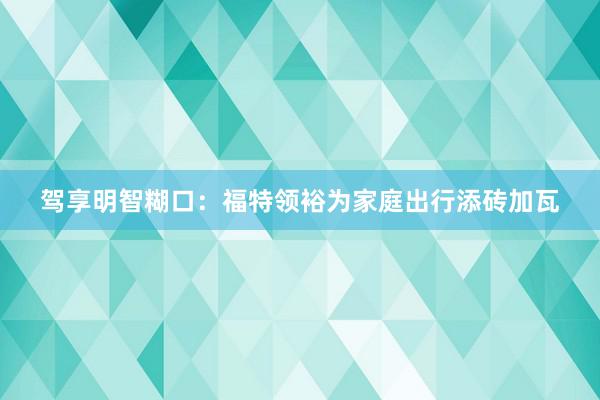 驾享明智糊口：福特领裕为家庭出行添砖加瓦